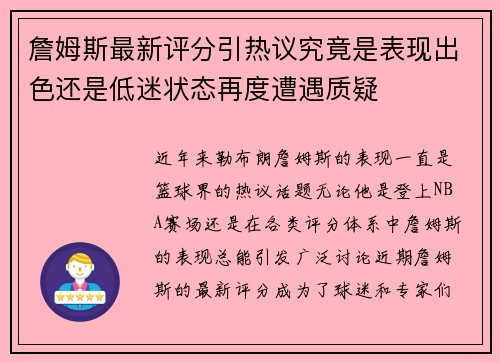 詹姆斯最新评分引热议究竟是表现出色还是低迷状态再度遭遇质疑

近年来勒布朗詹姆斯的表现一直是篮球界的热议话题无论他是登上NBA赛场还是在各类评分体系中詹姆斯的表现总能引发广泛讨论近期詹姆斯的最新评分成为了球迷和专家们